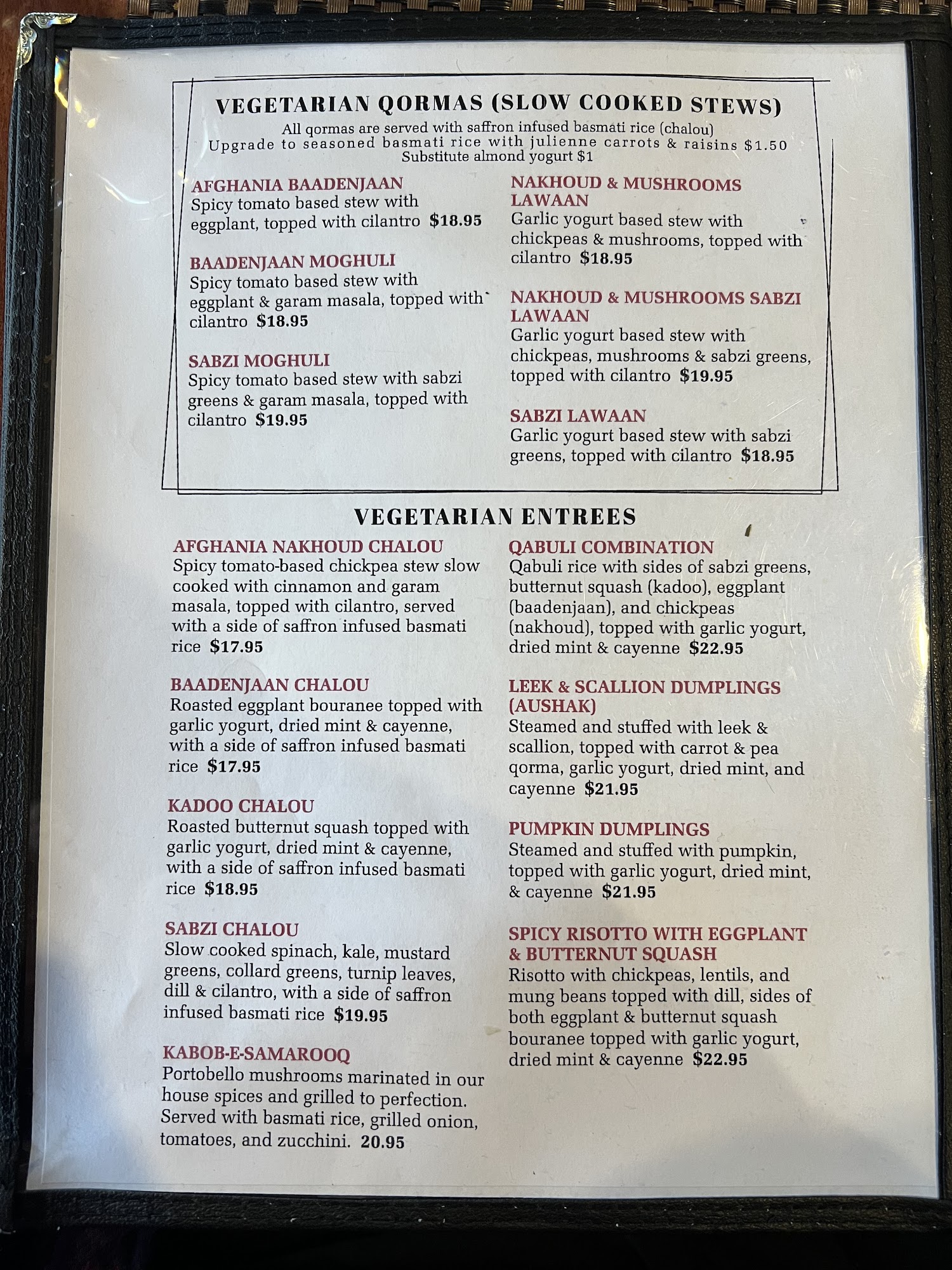 VEGETARIAN QORMAS (SLOW COOKED STEWS)
All qormas are served with saffron infused basmati rice (chalou)
Upgrade to seasoned basmati rice with julienne carrots & raisins $1.50
Substitute almond yogurt $1

AFGHANIA BAADENJAAN
Spicy tomato based stew with eggplant, topped with cilantro $18.95

BAADENJAAN MOGHULI
Spicy tomato based stew with eggplant & garam masala, topped with cilantro $18.95

SABZI MOGHULI
Spicy tomato based stew with sabzi greens & garam masala, topped with cilantro $19.95

NAKHOUD & MUSHROOMS LAWAAN
Garlic yogurt based stew with chickpeas & mushrooms, topped with cilantro $18.95

NAKHOUD & MUSHROOMS SABZI LAWAAN
Garlic yogurt based stew with chickpeas, mushrooms & sabzi greens, topped with cilantro $19.95

SABZI LAWAAN
Garlic yogurt based stew with sabzi greens, topped with cilantro $18.95

VEGETARIAN ENTREES

AFGHANIA NAKHOUD CHALOU
Spicy tomato-based chickpea stew slow cooked with cinnamon and garam masala, topped with cilantro, served with a side of saffron infused basmati rice $17.95

BAADENJAAN CHALOU
Roasted eggplant bouranee topped with garlic yogurt, dried mint & cayenne, with a side of saffron infused basmati rice $17.95

KADOO CHALOU
Roasted butternut squash topped with garlic yogurt, dried mint & cayenne, with a side of saffron infused basmati rice $18.95

SABZI CHALOU
Slow cooked spinach, kale, mustard greens, collard greens, turnip leaves, dill & cilantro, with a side of saffron infused basmati rice $19.95

KABOB-E-SAMAROOQ
Portobello mushrooms marinated in our house spices and grilled to perfection. Served with basmati rice, grilled onion, tomatoes, and zucchini. 20.95

QABULI COMBINATION
Qabuli rice with sides of sabzi greens, butternut squash (kadoo), eggplant (baadenjaan), and chickpeas (nakhoud), topped with garlic yogurt, dried mint & cayenne $22.95

LEEK & SCALLION DUMPLINGS (AUSHAK)
Steamed and stuffed with leek & scallion, topped with carrot & pea qorma, garlic yogurt, dried mint, and cayenne $21.95

PUMPKIN DUMPLINGS
Steamed and stuffed with pumpkin, topped with garlic yogurt, dried mint, & cayenne $21.95

SPICY RISOTTO WITH EGGPLANT & BUTTERNUT SQUASH
Risotto with chickpeas, lentils, and mung beans topped with dill, sides of both eggplant & butternut squash bouranee topped with garlic yogurt, dried mint & cayenne $22.95